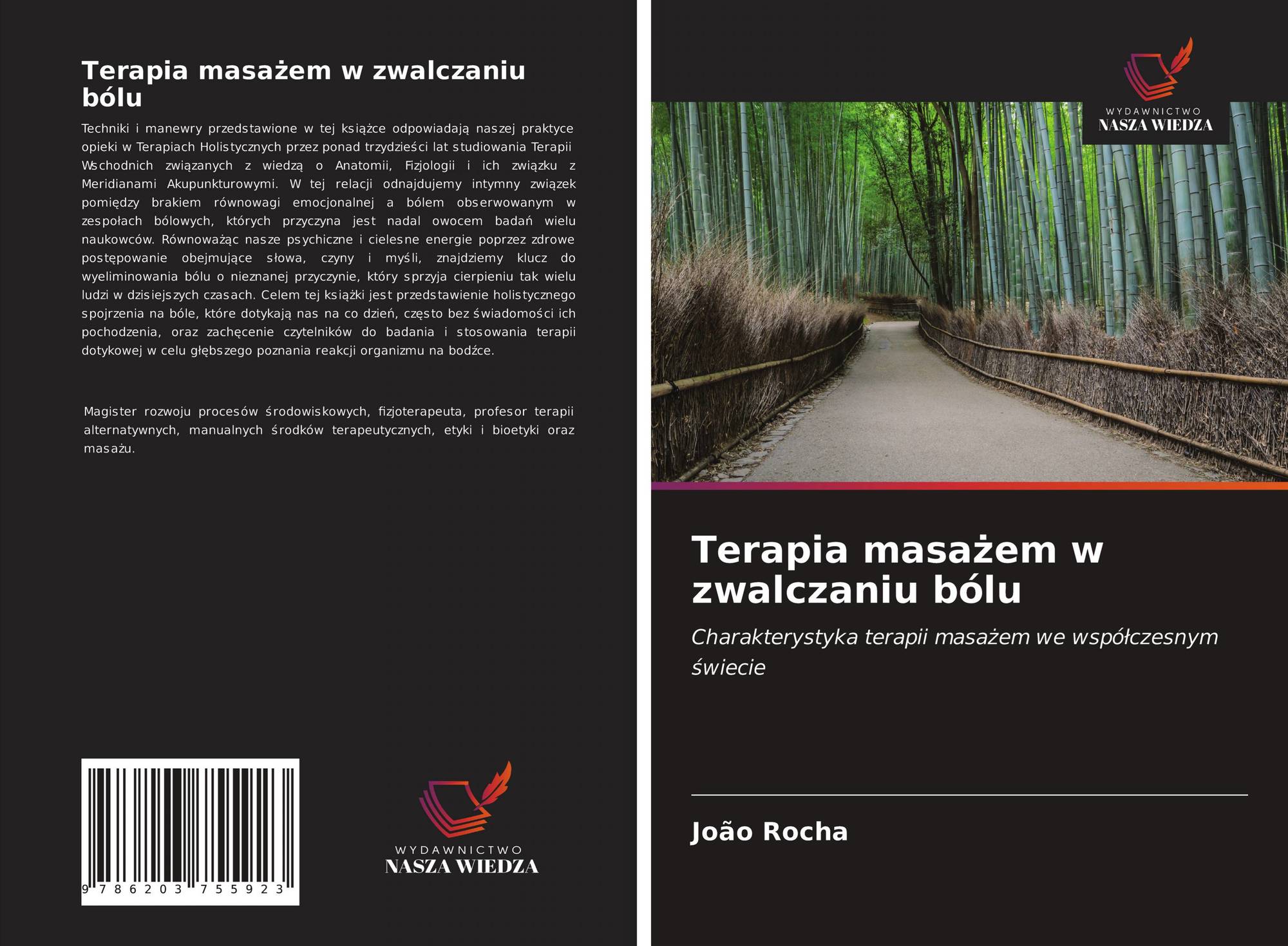 Terapia masażem w zwalczaniu bólu

Techniki i manewry przedstawione w tej książce odpowiadają naszej praktyce opieki w Terapiach Holistycznych przez ponad trzydzieści lat studiowania Terapii Wschodnich związanych z wiedzą o Anatomii, Fizjologii i ich związku z Meridianami Akupunkturowymi. W tej relacji odnajdujemy intymny związek pomiędzy brakiem równowagi emocjonalnej a bólem obserwowanym w zespołach bólowych, których przyczyna jest nadal owocem badań wielu naukowców. Równoważąc nasze psychiczne i cielesne energie poprzez zdrowe postępowanie obejmujące słowa, czyny i myśli, znajdziemy klucz do wyeliminowania bólu o nieznanej przyczynie, który sprzyja cierpieniu tak wielu ludzi w dzisiejszych czasach. Celem tej książki jest przedstawienie holistycznego spojrzenia na bóle, które dotykają nas na co dzień, często bez świadomości ich pochodzenia, oraz zachęcenie czytelników do badania i stosowania terapii dotykowej w celu głębszego poznania reakcji organizmu na bodźce.

Magister rozwoju procesów środowiskowych, fizjoterapeuta, profesor terapii alternatywnych, manualnych środków terapeutycznych, etyki i bioetyki oraz masażu.

9 786203 755923

WYDAWNICTWO
NASZA WIEDZA

WYDAWNICTWO
NASZA WIEDZA

Terapia masażem w zwalczaniu bólu

Charakterystyka terapii masażem we współczesnym świecie

João Rocha